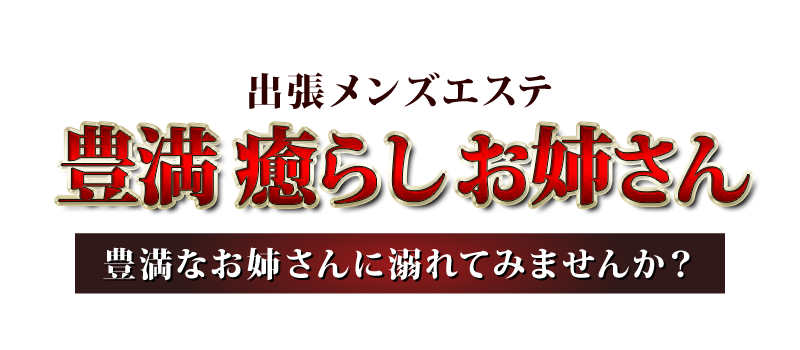 出張メンズエステ

豊満 癒らしお姉さん

豊満なお姉さんに溺れてみませんか？